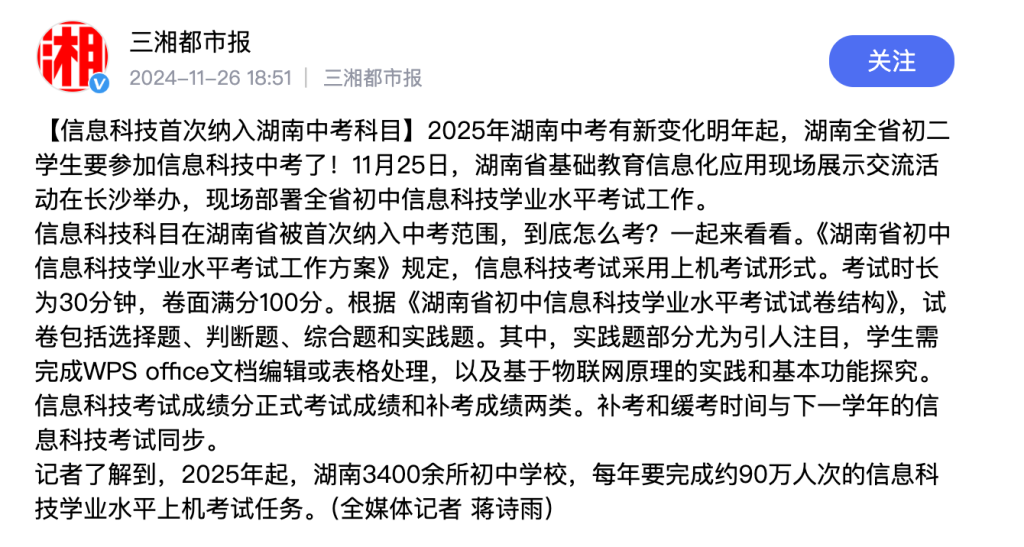 湘

三湘都市报
2024-11-26 18:51 | 三湘都市报

关注

【信息科技首次纳入湖南中考科目】2025年湖南中考有新变化明年起，湖南全省初二学生要参加信息科技中考了！11月25日，湖南省基础教育信息化应用现场展示交流活动在长沙举办，现场部署全省初中信息科技学业水平考试工作。
信息科技科目在湖南省被首次纳入中考范围，到底怎么考？一起来看看。《湖南省初中信息科技学业水平考试工作方案》规定，信息科技考试采用上机考试形式。考试时长为30分钟，卷面满分100分。根据《湖南省初中信息科技学业水平考试试卷结构》，试卷包括选择题、判断题、综合题和实践题。其中，实践题部分尤为引人注目，学生需完成WPS office文档编辑或表格处理，以及基于物联网原理的实践和基本功能探究。
信息科技考试成绩分正式考试成绩和补考成绩两类。补考和缓考时间与下一学年的信息科技考试同步。
记者了解到，2025年起，湖南3400余所初中学校，每年要完成约90万人次的信息科技学业水平上机考试任务。（全媒体记者 蒋诗雨）